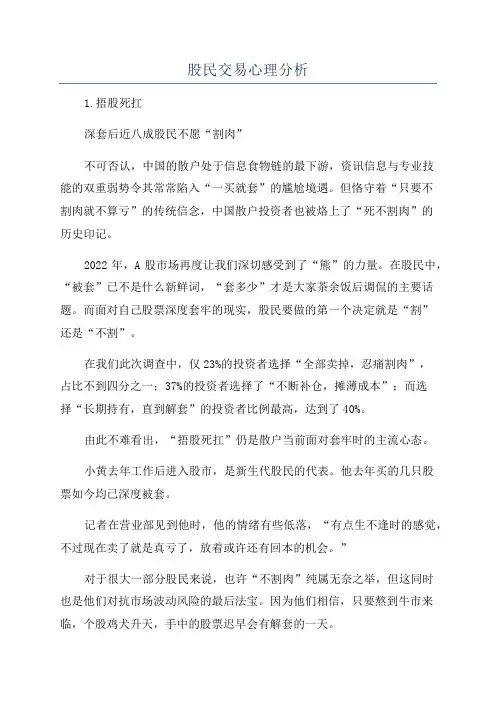 股民交易心理分析

1.捂股死扛

深套后近八成股民不愿“割肉”

不可否认，中国的散户处于信息食物链的最下游，资讯信息与专业技能的双重弱势令其常常陷入“一买就套”的尴尬境遇。但恪守着“只要不割肉就不算亏”的传统信念，中国散户投资者也被烙上了“死不割肉”的历史印记。

2022 年，A 股市场再度让我们深切感受到了“熊”的力量。在股民中，“被套”已不是什么新鲜词，“套多少”才是大家茶余饭后调侃的主要话题。而面对自己股票深度套牢的现实，股民要做的第一个决定就是“割”还是“不割”。

在我们此次调查中，仅 23%的投资者选择“全部卖掉，忍痛割肉”，占比不到四分之一；37%的投资者选择了“不断补仓，摊薄成本”；而选择“长期持有，直到解套”的投资者比例最高，达到了 40%。

由此不难看出，“捂股死扛”仍是散户当前面对套牢时的主流心态。

小黄去年工作后进入股市，是新生代股民的代表。他去年买的几只股票如今均已深度被套。

记者在营业部见到他时，他的情绪有些低落，“有点生不逢时的感觉，不过现在卖了就是真亏了，放着或许还有回本的机会。”

对于很大一部分股民来说，也许“不割肉”纯属无奈之举，但这同时也是他们对抗市场波动风险的最后法宝。因为他们相信，只要熬到牛市来临，个股鸡犬升天，手中的股票迟早会有解套的一天。